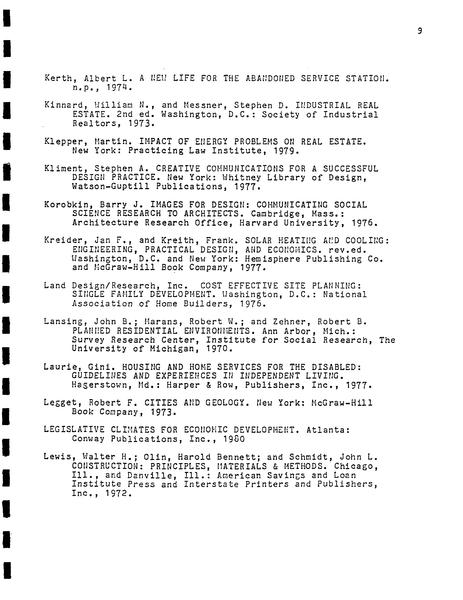 9

Kerth, Albert L. A NEW LIFE FOR THE ABANDONED SERVICE STATION. n.p., 1974.

Kinnard, William N., and Messner, Stephen D. INDUSTRIAL REAL ESTATE. 2nd ed. Washington, D.C.: Society of Industrial Realtors, 1973.

Klepper, Martin. IMPACT OF ENERGY PROBLEMS ON REAL ESTATE. New York: Practicing Law Institute, 1979.

Kliment, Stephen A. CREATIVE COMMUNICATIONS FOR A SUCCESSFUL DESIGN PRACTICE. New York: Whitney Library of Design, Watson-Guptill Publications, 1977.

Korobkin, Barry J. IMAGES FOR DESIGN: COMMUNICATING SOCIAL SCIENCE RESEARCH TO ARCHITECTS. Cambridge, Mass.: Architecture Research Office, Harvard University, 1976.

Kreider, Jan F., and Kreith, Frank. SOLAR HEATING AND COOLING: ENGINEERING, PRACTICAL DESIGN, AND ECONOMICS. rev.ed. Washington, D.C. and New York: Hemisphere Publishing Co. and McGraw-Hill Book Company, 1977.

Land Design/Research, Inc. COST EFFECTIVE SITE PLANNING: SINGLE FAMILY DEVELOPMENT. Washington, D.C.: National Association of Home Builders, 1976.

Lansing, John B.; Marans, Robert W.; and Zehner, Robert B. PLANNED RESIDENTIAL ENVIRONMENTS. Ann Arbor, Mich.: Survey Research Center, Institute for Social Research, The University of Michigan, 1970.

Laurie, Gini. HOUSING AND HOME SERVICES FOR THE DISABLED: GUIDELINES AND EXPERIENCES IN INDEPENDENT LIVING. Hagerstown, Md.: Harper & Row, Publishers, Inc., 1977.

Legget, Robert F. CITIES AND GEOLOGY. New York: McGraw-Hill Book Company, 1973.

LEGISLATIVE CLIMATES FOR ECONOMIC DEVELOPMENT. Atlanta: Conway Publications, Inc., 1980

Lewis, Walter H.; Olin, Harold Bennett; and Schmidt, John L. CONSTRUCTION: PRINCIPLES, MATERIALS & METHODS. Chicago, Ill., and Danville, Ill.: American Savings and Loan Institute Press and Interstate Printers and Publishers, Inc., 1972.